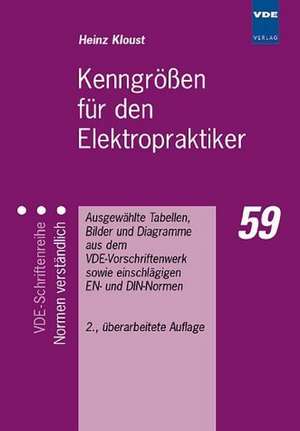 VDE
VERLAG

Heinz Kloust

Kenngrößen für den Elektropraktiker

VDE-Schriftenreihe
Normen verständlich

Ausgewählte Tabellen, Bilder und Diagramme aus dem VDE-Vorschriftenwerk sowie einschlägigen EN- und DIN-Normen

2., überarbeitete Auflage

59